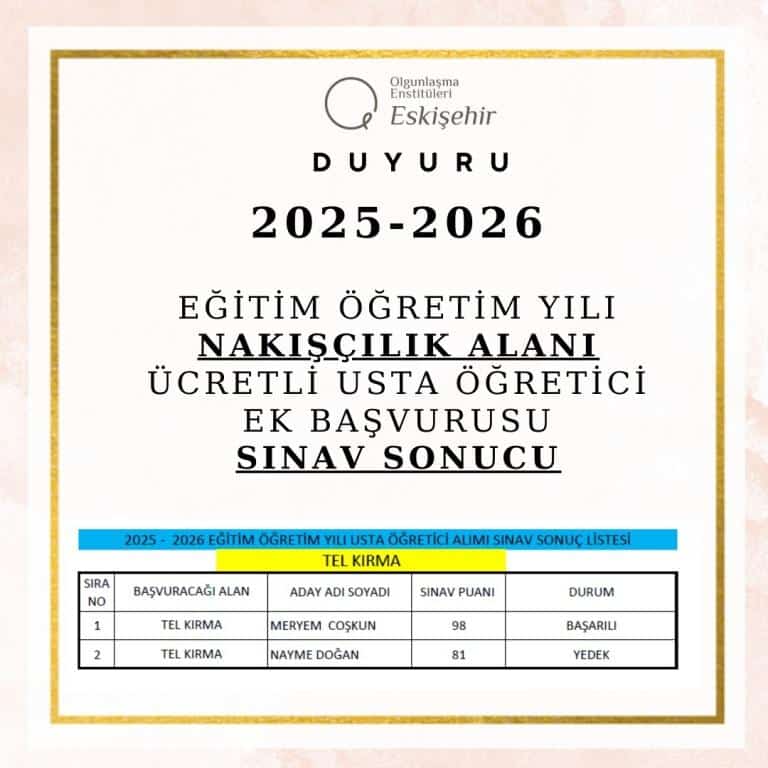 Olgunlaşma Enstitüleri
Eskişehir

DUYURU

2025-2026

EĞİTİM ÖĞRETİM YILI
NAKIŞÇILIK ALANI
ÜCRETLİ USTA ÖĞRETİCİ
EK BAŞVURUSU
SINAV SONUCU

2025 - 2026 EĞİTİM ÖĞRETİM YILI USTA ÖĞRETİCİ ALIMI SINAV SONUÇ LİSTESİ

TEL KIRMA

| SIRA NO | BAŞVURACAĞI ALAN | ADAY ADI SOYADI | SINAV PUANI | DURUM |
|---|---|---|---|---|
| 1 | TEL KIRMA | MERYEM COŞKUN | 98 | BAŞARILI |
| 2 | TEL KIRMA | NAYME DOĞAN | 81 | YEDEK |